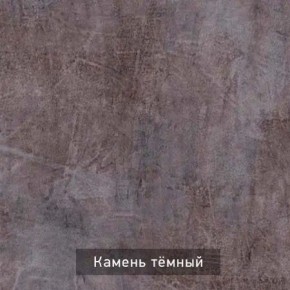 Камень тёмный